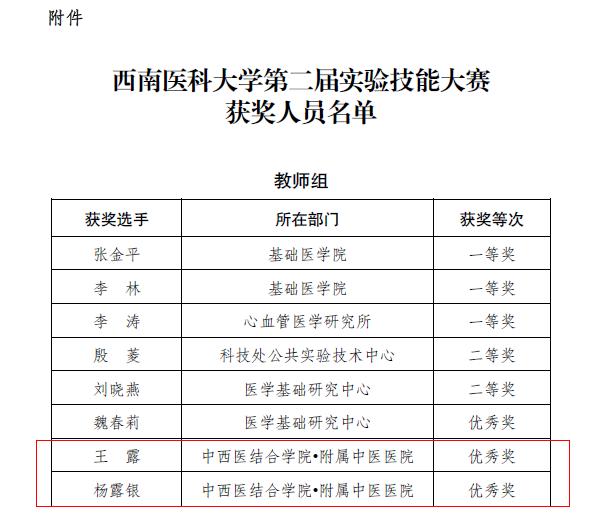 附件

西南医科大学第二届实验技能大赛
获奖人员名单

教师组

| 获奖选手 | 所在部门 | 获奖等次 |
|---|---|---|
| 张金平 | 基础医学院 | 一等奖 |
| 李　林 | 基础医学院 | 一等奖 |
| 李　涛 | 心血管医学研究所 | 一等奖 |
| 殷　菱 | 科技处公共实验技术中心 | 二等奖 |
| 刘晓燕 | 医学基础研究中心 | 二等奖 |
| 魏春莉 | 医学基础研究中心 | 优秀奖 |
| 王　露 | 中西医结合学院•附属中医医院 | 优秀奖 |
| 杨露银 | 中西医结合学院•附属中医医院 | 优秀奖 |